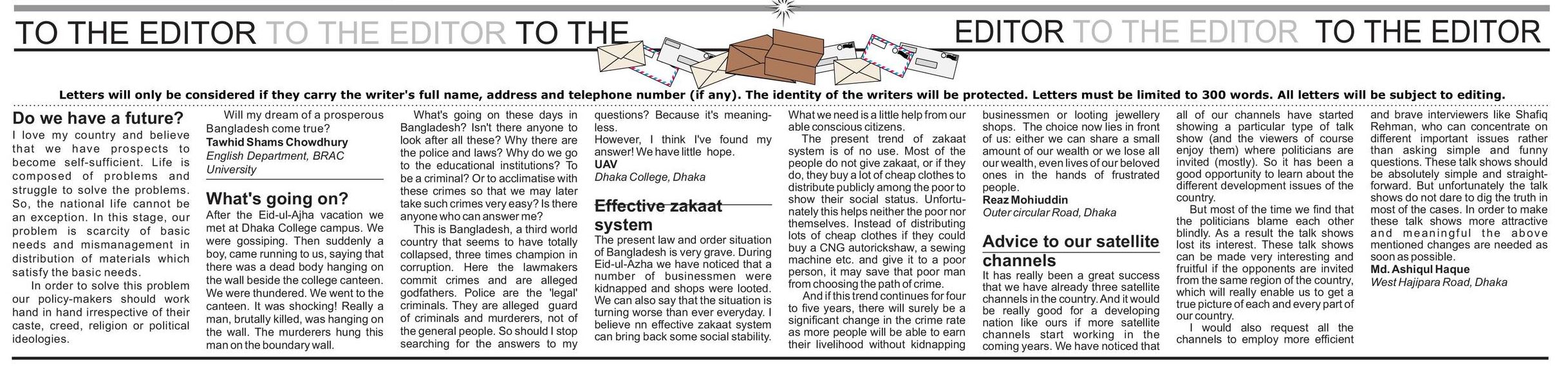 TO THE EDITOR TO THE EDITOR TO THE EDITOR TO THE EDITOR TO THE EDITOR

Letters will only be considered if they carry the writer's full name, address and telephone number (if any). The identity of the writers will be protected. Letters must be limited to 300 words. All letters will be subject to editing.

Do we have a future?

I love my country and believe that we have prospects to become self-sufficient. Life is composed of problems and struggle to solve the problems. So, the national life cannot be an exception. In this stage, our problem is scarcity of basic needs and mismanagement in distribution of materials which satisfy the basic needs.

In order to solve this problem our policy-makers should work hand in hand irrespective of their caste, creed, religion or political ideologies.

Will my dream of a prosperous Bangladesh come true?

Tawhid Shams Chowdhury
English Department, BRAC University

What's going on?

After the Eid-ul-Ajha vacation we met at Dhaka College campus. We were gossiping. Then suddenly a boy, came running to us, saying that there was a dead body hanging on the wall beside the college canteen. We were thundered. We went to the canteen. It was shocking! Really a man, brutally killed, was hanging on the wall. The murderers hung this man on the boundary wall.

What's going on these days in Bangladesh? Isn't there anyone to look after all these? Why there are the police and laws? Why do we go to the educational institutions? To be a criminal? Or to acclimatise with these crimes so that we may later take such crimes very easy? Is there anyone who can answer me?

This is Bangladesh, a third world country that seems to have totally collapsed, three times champion in corruption. Here the lawmakers commit crimes and are alleged godfathers. Police are the 'legal' criminals. They are alleged guard of criminals and murderers, not of the general people. So should I stop searching for the answers to my questions? Because it's meaningless.

However, I think I've found my answer! We have little hope.

UAV
Dhaka College, Dhaka

Effective zakaat system

The present law and order situation of Bangladesh is very grave. During Eid-ul-Azha we have noticed that a number of businessmen were kidnapped and shops were looted. We can also say that the situation is turning worse than ever everyday. I believe nn effective zakaat system can bring back some social stability. What we need is a little help from our able conscious citizens.

The present trend of zakaat system is of no use. Most of the people do not give zakaat, or if they do, they buy a lot of cheap clothes to distribute publicly among the poor to show their social status. Unfortunately this helps neither the poor nor themselves. Instead of distributing lots of cheap clothes if they could buy a CNG autorickshaw, a sewing machine etc. and give it to a poor person, it may save that poor man from choosing the path of crime.

And if this trend continues for four to five years, there will surely be a significant change in the crime rate as more people will be able to earn their livelihood without kidnapping businessmen or looting jewellery shops. The choice now lies in front of us: either we can share a small amount of our wealth or we lose all our wealth, even lives of our beloved ones in the hands of frustrated people.

Reaz Mohiuddin
Outer circular Road, Dhaka

Advice to our satellite channels

It has really been a great success that we have already three satellite channels in the country. And it would be really good for a developing nation like ours if more satellite channels start working in the coming years. We have noticed that all of our channels have started showing a particular type of talk show (and the viewers of course enjoy them) where politicians are invited (mostly). So it has been a good opportunity to learn about the different development issues of the country.

But most of the time we find that the politicians blame each other blindly. As a result the talk shows lost its interest. These talk shows can be made very interesting and fruitful if the opponents are invited from the same region of the country, which will really enable us to get a true picture of each and every part of our country.

I would also request all the channels to employ more efficient and brave interviewers like Shafiq Rehman, who can concentrate on different important issues rather than asking simple and funny questions. These talk shows should be absolutely simple and straightforward. But unfortunately the talk shows do not dare to dig the truth in most of the cases. In order to make these talk shows more attractive and meaningful the above mentioned changes are needed as soon as possible.

Md. Ashiqul Haque
West Hajipara Road, Dhaka